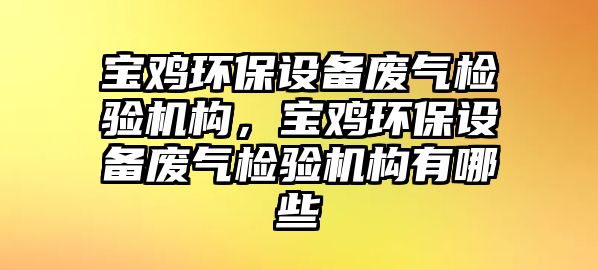 宝鸡环保设备废气检验机构，宝鸡环保设备废气检验机构有哪些